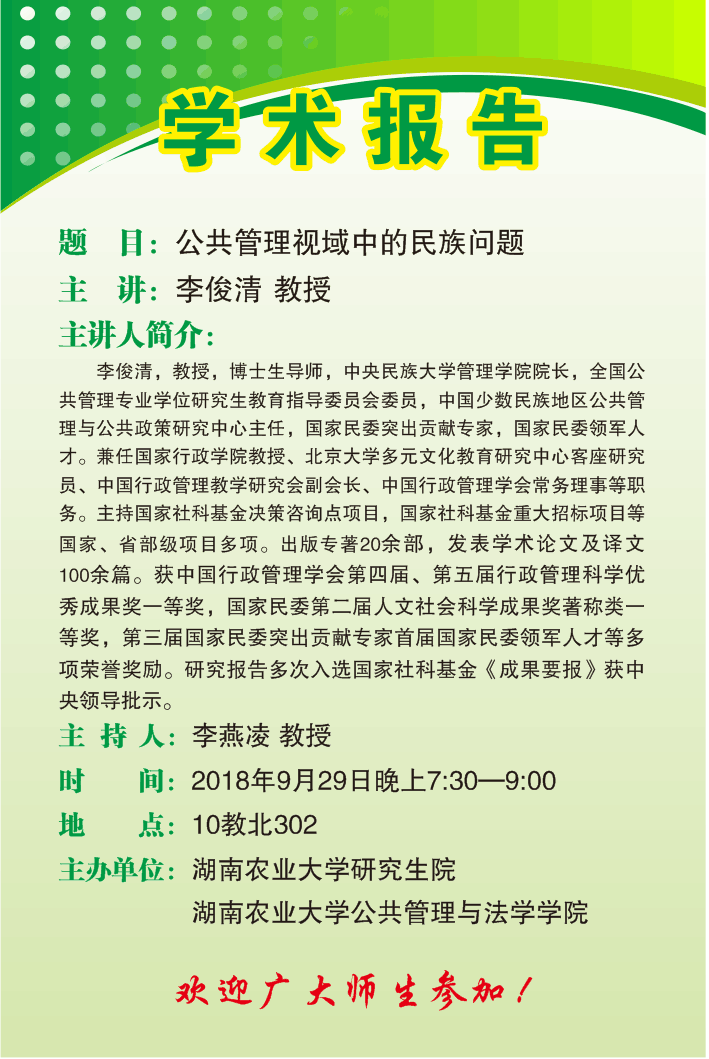 学术报告

题　目：公共管理视域中的民族问题

主　讲：李俊清 教授

主讲人简介：

李俊清，教授，博士生导师，中央民族大学管理学院院长，全国公共管理专业学位研究生教育指导委员会委员，中国少数民族地区公共管理与公共政策研究中心主任，国家民委突出贡献专家，国家民委领军人才。兼任国家行政学院教授、北京大学多元文化教育研究中心客座研究员、中国行政管理教学研究会副会长、中国行政管理学会常务理事等职务。主持国家社科基金决策咨询点项目，国家社科基金重大招标项目等国家、省部级项目多项。出版专著20余部，发表学术论文及译文100余篇。获中国行政管理学会第四届、第五届行政管理科学优秀成果奖一等奖，国家民委第二届人文社会科学成果奖著称类一等奖，第三届国家民委突出贡献专家首届国家民委领军人才等多项荣誉奖励。研究报告多次入选国家社科基金《成果要报》获中央领导批示。

主 持 人：李燕凌 教授

时　　间：2018年9月29日晚上7:30—9:00

地　　点：10教北302

主办单位：湖南农业大学研究生院

湖南农业大学公共管理与法学学院

欢迎广大师生参加！